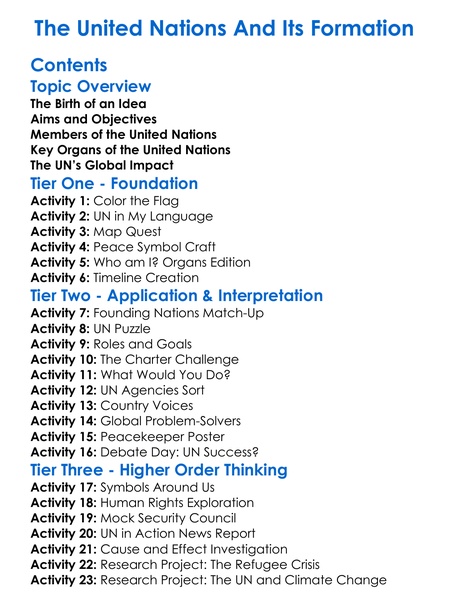 The United Nations And Its Formation

Contents

Topic Overview

The Birth of an Idea
Aims and Objectives
Members of the United Nations
Key Organs of the United Nations
The UN's Global Impact

Tier One - Foundation

Activity 1: Color the Flag
Activity 2: UN in My Language
Activity 3: Map Quest
Activity 4: Peace Symbol Craft
Activity 5: Who am I? Organs Edition
Activity 6: Timeline Creation

Tier Two - Application & Interpretation

Activity 7: Founding Nations Match-Up
Activity 8: UN Puzzle
Activity 9: Roles and Goals
Activity 10: The Charter Challenge
Activity 11: What Would You Do?
Activity 12: UN Agencies Sort
Activity 13: Country Voices
Activity 14: Global Problem-Solvers
Activity 15: Peacekeeper Poster
Activity 16: Debate Day: UN Success?

Tier Three - Higher Order Thinking

Activity 17: Symbols Around Us
Activity 18: Human Rights Exploration
Activity 19: Mock Security Council
Activity 20: UN in Action News Report
Activity 21: Cause and Effect Investigation
Activity 22: Research Project: The Refugee Crisis
Activity 23: Research Project: The UN and Climate Change